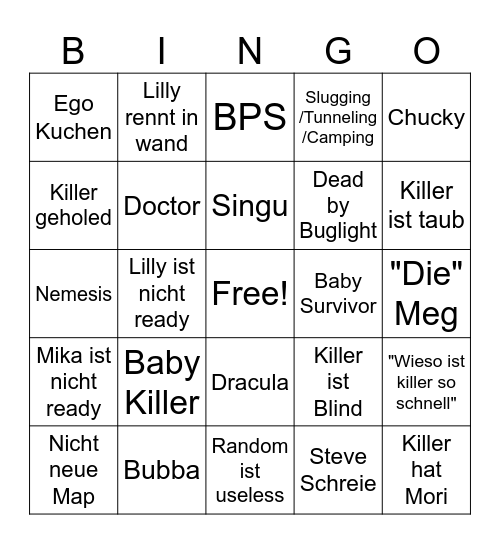 | B | I | N | G | O |
|---|---|---|---|---|
| Ego Kuchen | Lilly rennt in wand | BPS | Slugging /Tunneling /Camping | Chucky |
| Killer geholed | Doctor | Singu | Dead by Buglight | Killer ist taub |
| Nemesis | Lilly ist nicht ready | Free! | Baby Survivor | "Die" Meg |
| Mika ist nicht ready | Baby Killer | Dracula | Killer ist Blind | "Wieso ist killer so schnell" |
| Nicht neue Map | Bubba | Random ist useless | Steve Schreie | Killer hat Mori |